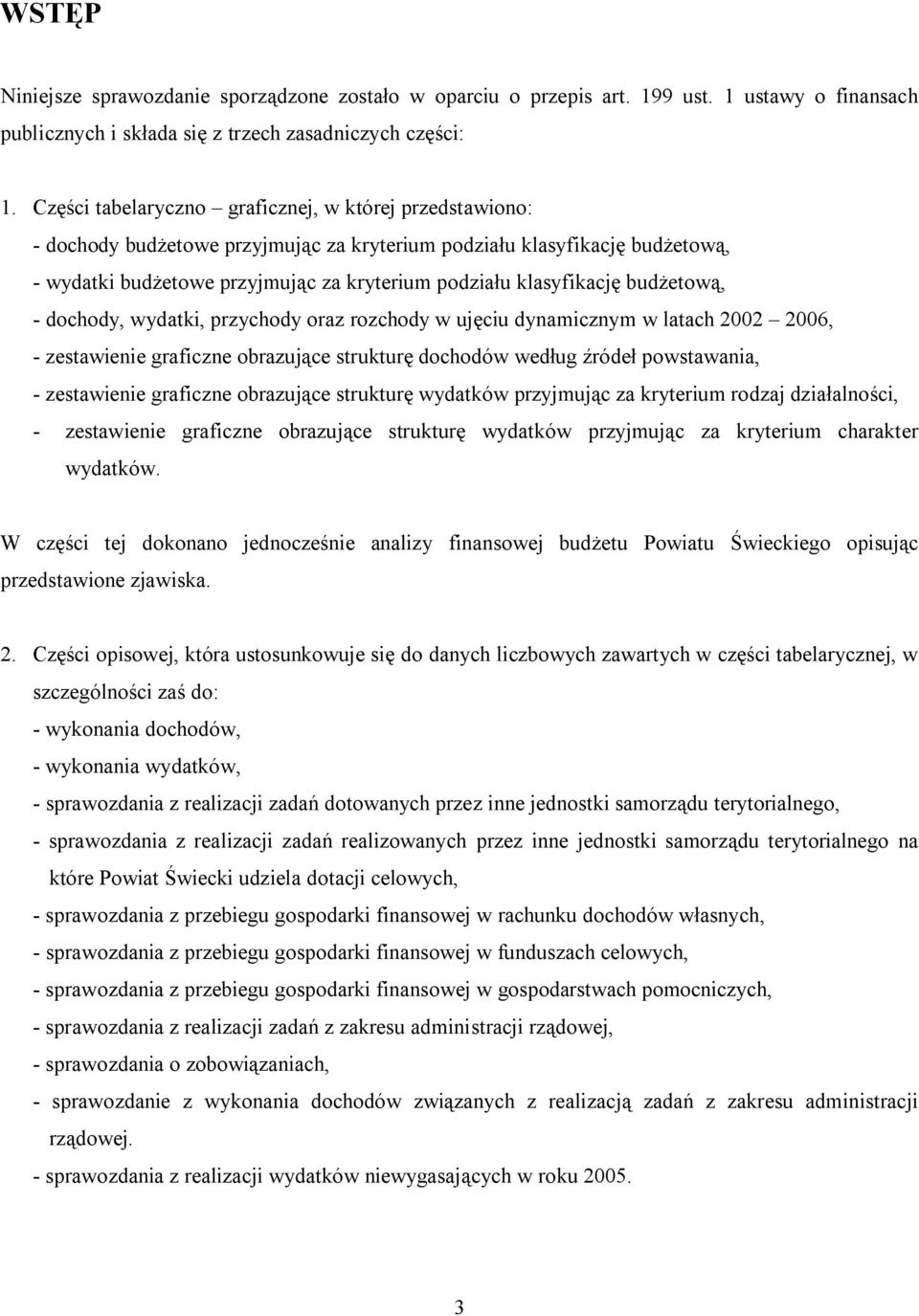 WSTĘP

Niniejsze sprawozdanie sporządzone zostało w oparciu o przepis art. 199 ust. 1 ustawy o finansach publicznych i składa się z trzech zasadniczych części:

1. Części tabelaryczno – graficznej, w której przedstawiono:
- dochody budżetowe przyjmując za kryterium podziału klasyfikację budżetową,
- wydatki budżetowe przyjmując za kryterium podziału klasyfikację budżetową,
- dochody, wydatki, przychody oraz rozchody w ujęciu dynamicznym w latach 2002 – 2006,
- zestawienie graficzne obrazujące strukturę dochodów według źródeł powstawania,
- zestawienie graficzne obrazujące strukturę wydatków przyjmując za kryterium rodzaj działalności,
- zestawienie graficzne obrazujące strukturę wydatków przyjmując za kryterium charakter wydatków.

W części tej dokonano jednocześnie analizy finansowej budżetu Powiatu Świeckiego opisując przedstawione zjawiska.

2. Części opisowej, która ustosunkowuje się do danych liczbowych zawartych w części tabelarycznej, w szczególności zaś do:
- wykonania dochodów,
- wykonania wydatków,
- sprawozdania z realizacji zadań dotowanych przez inne jednostki samorządu terytorialnego,
- sprawozdania z realizacji zadań realizowanych przez inne jednostki samorządu terytorialnego na które Powiat Świecki udziela dotacji celowych,
- sprawozdania z przebiegu gospodarki finansowej w rachunku dochodów własnych,
- sprawozdania z przebiegu gospodarki finansowej w funduszach celowych,
- sprawozdania z przebiegu gospodarki finansowej w gospodarstwach pomocniczych,
- sprawozdania z realizacji zadań z zakresu administracji rządowej,
- sprawozdania o zobowiązaniach,
- sprawozdanie z wykonania dochodów związanych z realizacją zadań z zakresu administracji rządowej.
- sprawozdania z realizacji wydatków niewygasających w roku 2005.

3